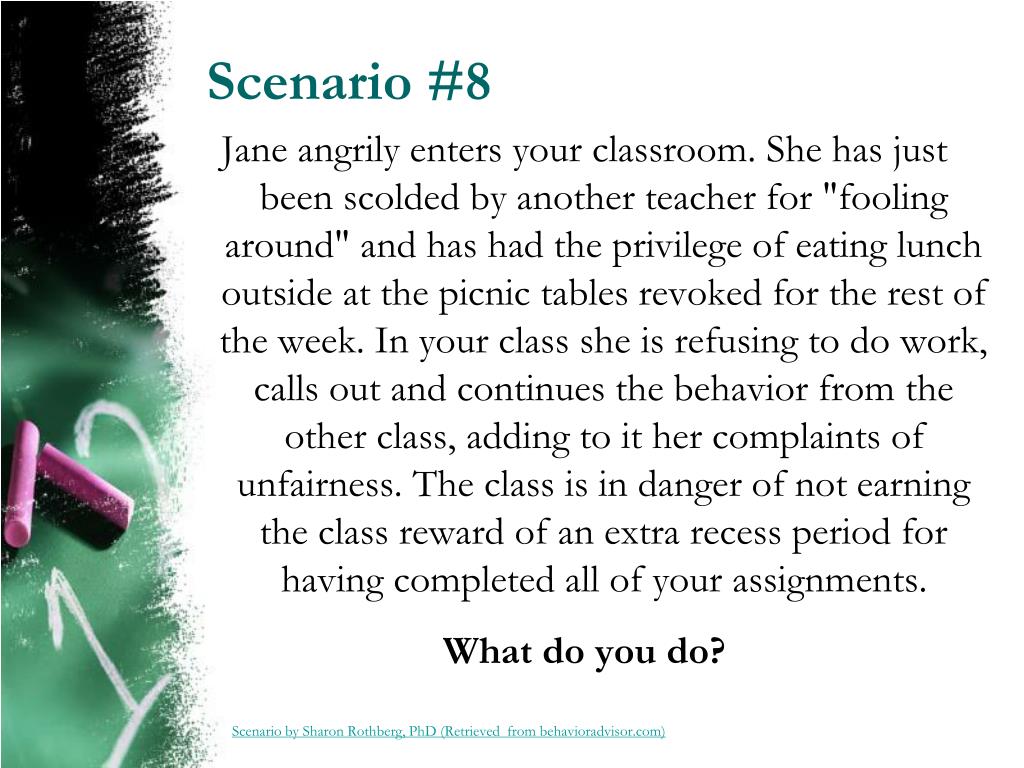 Scenario #8

Jane angrily enters your classroom. She has just been scolded by another teacher for "fooling around" and has had the privilege of eating lunch outside at the picnic tables revoked for the rest of the week. In your class she is refusing to do work, calls out and continues the behavior from the other class, adding to it her complaints of unfairness. The class is in danger of not earning the class reward of an extra recess period for having completed all of your assignments.

What do you do?

Scenario by Sharon Rothberg, PhD (Retrieved from behavioradvisor.com)